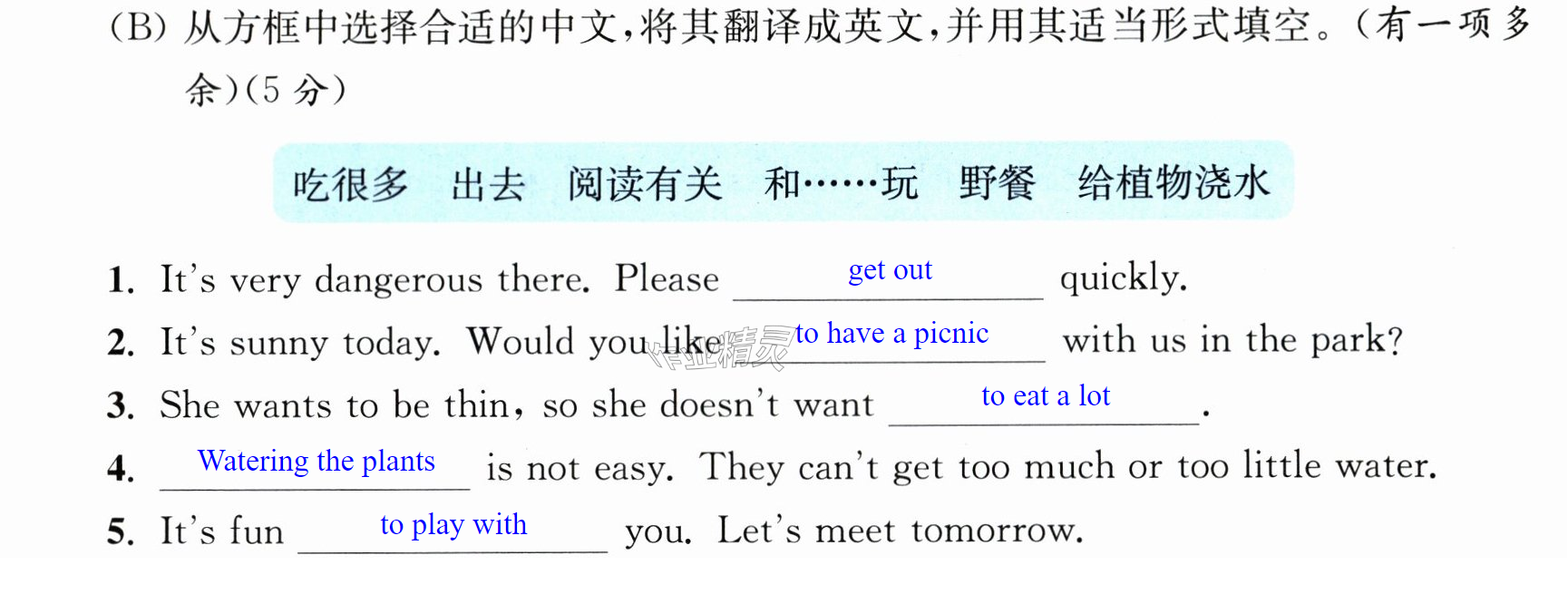 (B)从方框中选择合适的中文,将其翻译成英文,并用其适当形式填空。(有一项多余)(5分)

吃很多 出去 阅读有关 和……玩 野餐 给植物浇水

1. It's very dangerous there. Please get out quickly.

2. It's sunny today. Would you like to have a picnic with us in the park?

3. She wants to be thin, so she doesn't want to eat a lot.

4. Watering the plants is not easy. They can't get too much or too little water.

5. It's fun to play with you. Let's meet tomorrow.

作业精灵